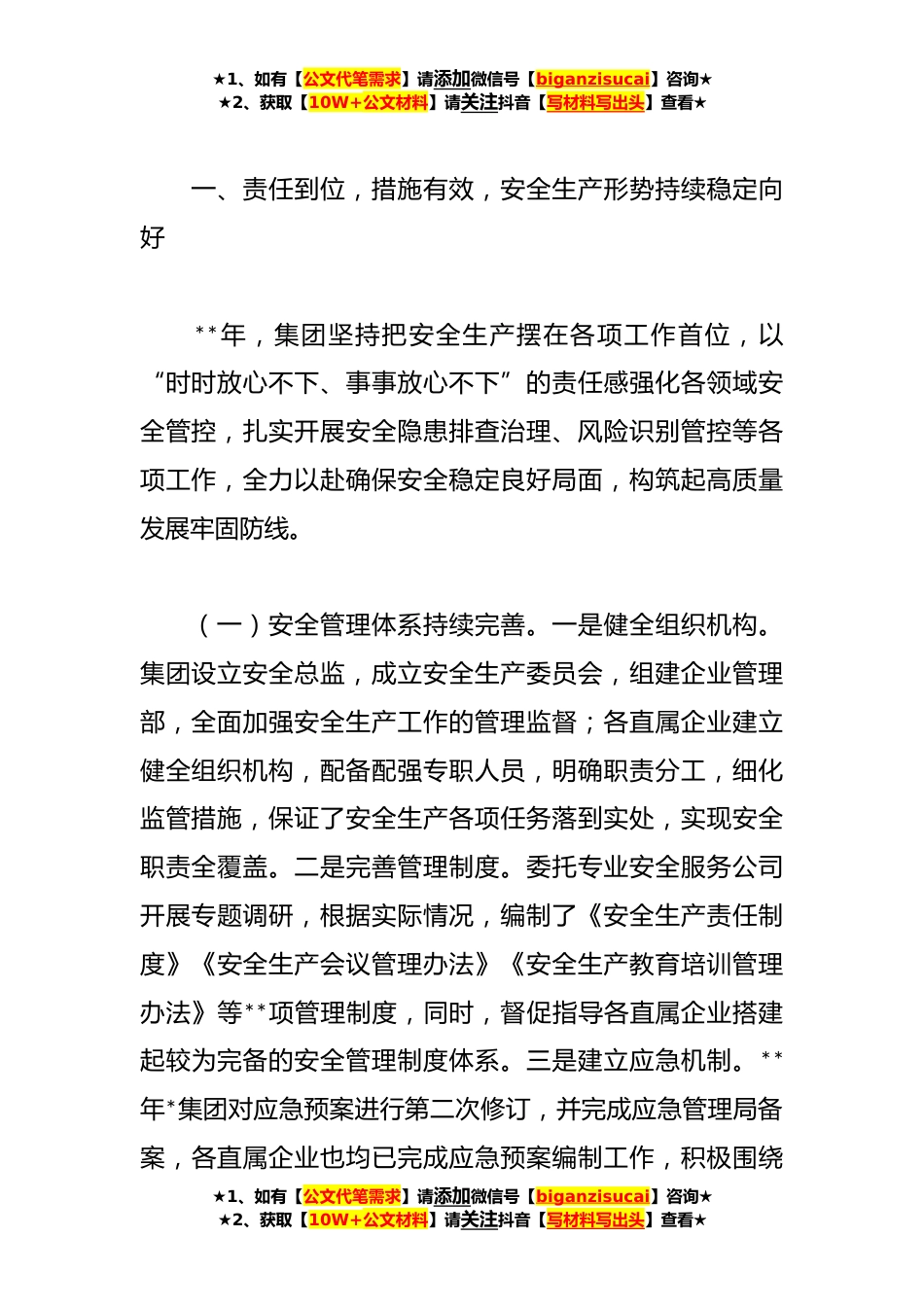 ★1、如有【公文代笔需求】请添加微信号【biganzisucai】咨询★
★2、获取【10W+公文材料】请关注抖音【写材料写出头】查看★

一、责任到位，措施有效，安全生产形势持续稳定向好

**年，集团坚持把安全生产摆在各项工作首位，以“时时放心不下、事事放心不下”的责任感强化各领域安全管控，扎实开展安全隐患排查治理、风险识别管控等各项工作，全力以赴确保安全稳定良好局面，构筑起高质量发展牢固防线。

（一）安全管理体系持续完善。一是健全组织机构。集团设立安全总监，成立安全生产委员会，组建企业管理部，全面加强安全生产工作的管理监督；各直属企业建立健全组织机构，配备配强专职人员，明确职责分工，细化监管措施，保证了安全生产各项任务落到实处，实现安全职责全覆盖。二是完善管理制度。委托专业安全服务公司开展专题调研，根据实际情况，编制了《安全生产责任制度》《安全生产会议管理办法》《安全生产教育培训管理办法》等**项管理制度，同时，督促指导各直属企业搭建起较为完备的安全管理制度体系。三是建立应急机制。**年*集团对应急预案进行第二次修订，并完成应急管理局备案，各直属企业也均已完成应急预案编制工作，积极围绕

★1、如有【公文代笔需求】请添加微信号【biganzisucai】咨询★
★2、获取【10W+公文材料】请关注抖音【写材料写出头】查看★